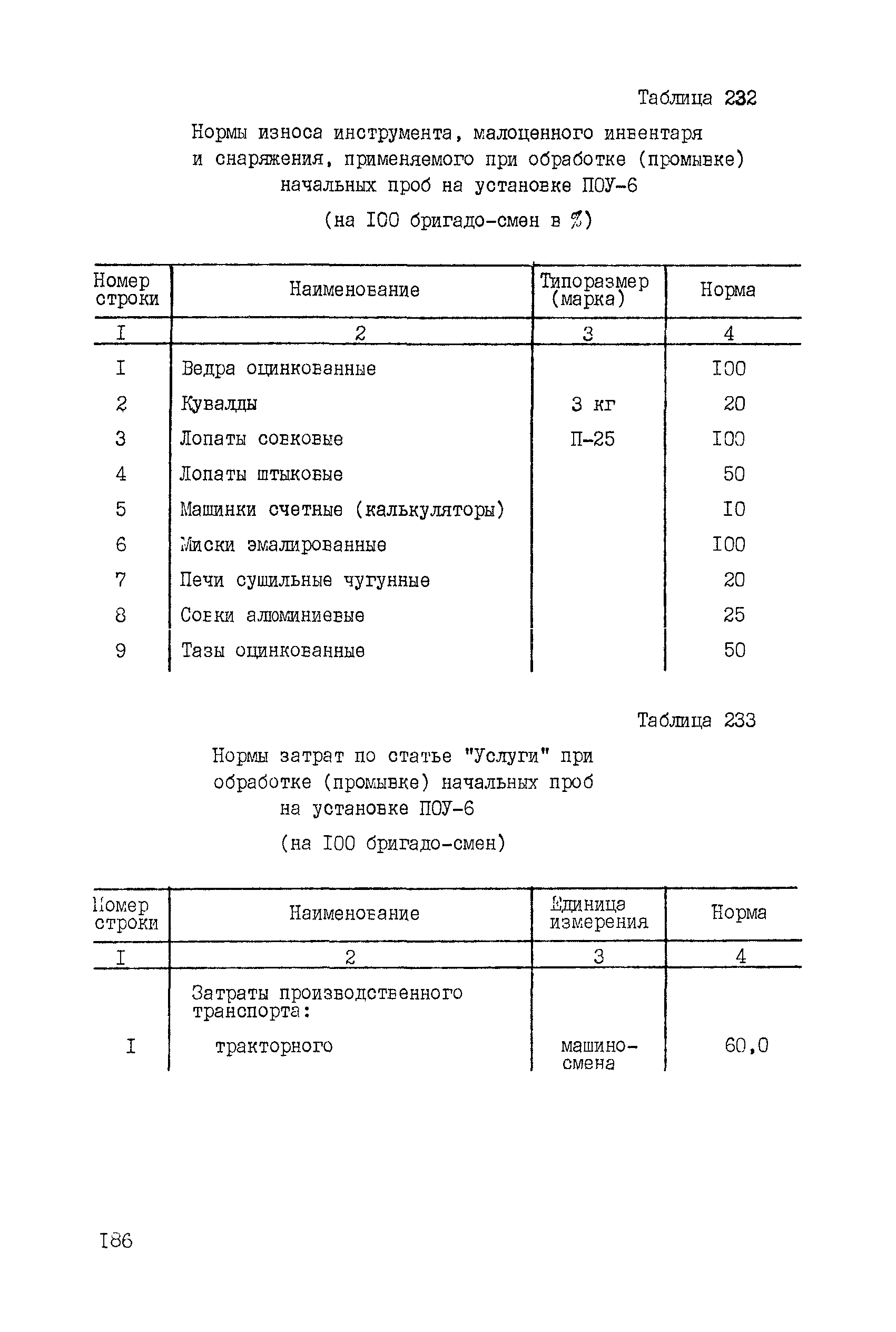 Таблица 232

Нормы износа инструмента, малоценного инвентаря и снаряжения, применяемого при обработке (промывке) начальных проб на установке ПОУ-6

(на I00 бригадо-смен в %)

| Номер строки | Наименование | Типоразмер (марка) | Норма |
|---|---|---|---|
| I | 2 | 3 | 4 |
| I | Ведра оцинкованные | | I00 |
| 2 | Кувалды | 3 кг | 20 |
| 3 | Лопаты совковые | П-25 | I00 |
| 4 | Лопаты штыковые | | 50 |
| 5 | Машинки счетные (калькуляторы) | | I0 |
| 6 | Миски эмалированные | | I00 |
| 7 | Печи сушильные чугунные | | 20 |
| 8 | Совки алюминиевые | | 25 |
| 9 | Тазы оцинкованные | | 50 |

Таблица 233

Нормы затрат по статье "Услуги" при обработке (промывке) начальных проб на установке ПОУ-6

(на I00 бригадо-смен)

| Номер строки | Наименование | Единица измерения | Норма |
|---|---|---|---|
| I | 2 | 3 | 4 |
| | Затраты производственного транспорта: | | |
| I | тракторного | машино-смена | 60,0 |

I86